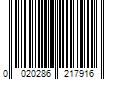 0 020286 217916